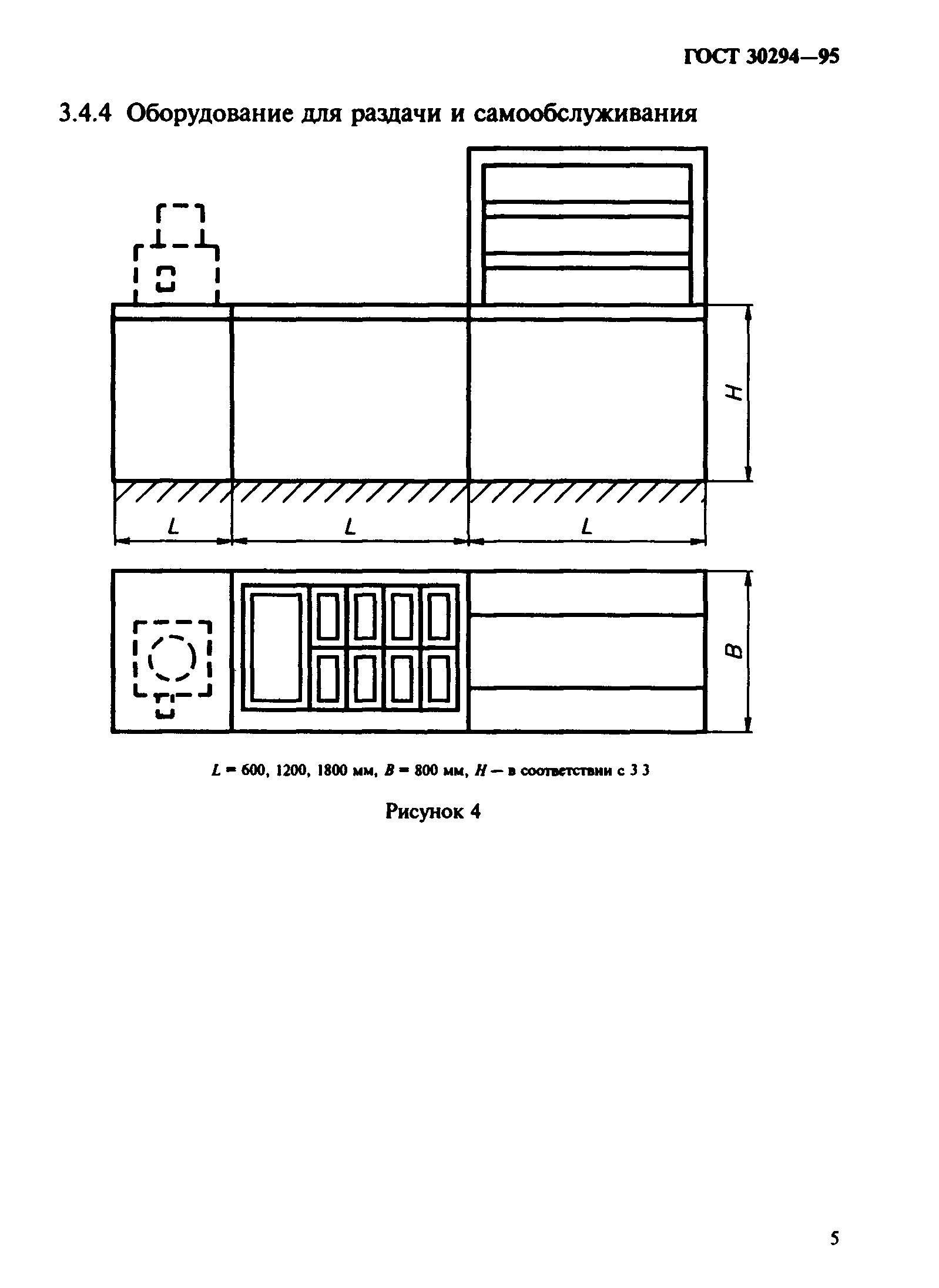 ГОСТ 30294—95

3.4.4 Оборудование для раздачи и самообслуживания

H

L

L

L

B

$L$ = 600, 1200, 1800 мм, $B$ = 800 мм, $H$ — в соответствии с 3 3

Рисунок 4

5